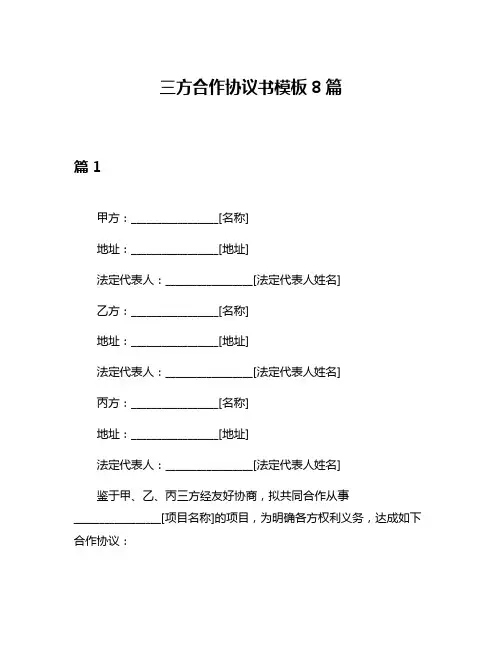 三方合作协议书模板 8 篇

篇 1

甲方：________________[名称]

地址：________________[地址]

法定代表人：________________[法定代表人姓名]

乙方：________________[名称]

地址：________________[地址]

法定代表人：________________[法定代表人姓名]

丙方：________________[名称]

地址：________________[地址]

法定代表人：________________[法定代表人姓名]

鉴于甲、乙、丙三方经友好协商，拟共同合作从事________________[项目名称]的项目，为明确各方权利义务，达成如下合作协议：